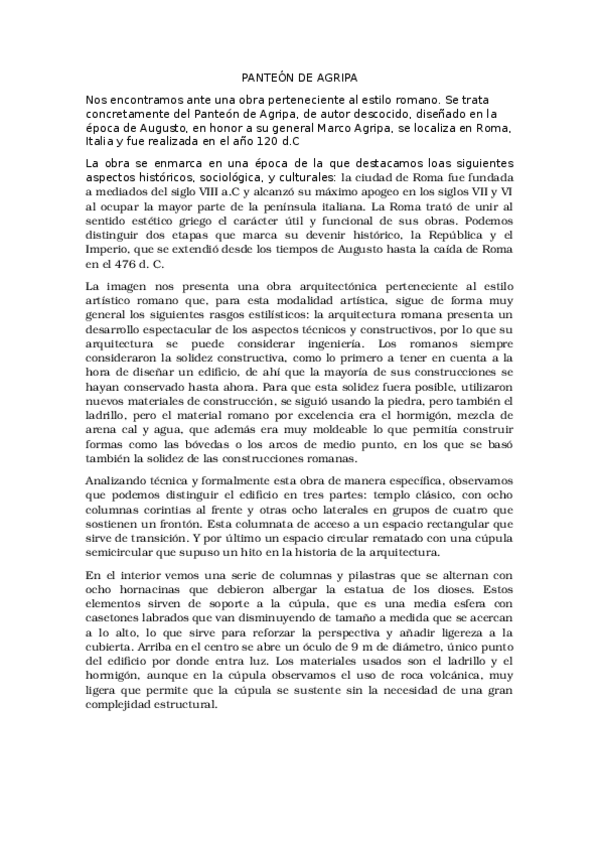 PANTEÓN DE AGRIPA

Nos encontramos ante una obra perteneciente al estilo romano. Se trata concretamente del Panteón de Agripa, de autor descocido, diseñado en la época de Augusto, en honor a su general Marco Agripa, se localiza en Roma, Italia y fue realizada en el año 120 d.C

La obra se enmarca en una época de la que destacamos loas siguientes aspectos históricos, sociológica, y culturales: la ciudad de Roma fue fundada a mediados del siglo VIII a.C y alcanzó su máximo apogeo en los siglos VII y VI al ocupar la mayor parte de la península italiana. La Roma trató de unir al sentido estético griego el carácter útil y funcional de sus obras. Podemos distinguir dos etapas que marca su devenir histórico, la República y el Imperio, que se extendió desde los tiempos de Augusto hasta la caída de Roma en el 476 d. C.

La imagen nos presenta una obra arquitectónica perteneciente al estilo artístico romano que, para esta modalidad artística, sigue de forma muy general los siguientes rasgos estilísticos: la arquitectura romana presenta un desarrollo espectacular de los aspectos técnicos y constructivos, por lo que su arquitectura se puede considerar ingeniería. Los romanos siempre consideraron la solidez constructiva, como lo primero a tener en cuenta a la hora de diseñar un edificio, de ahí que la mayoría de sus construcciones se hayan conservado hasta ahora. Para que esta solidez fuera posible, utilizaron nuevos materiales de construcción, se siguió usando la piedra, pero también el ladrillo, pero el material romano por excelencia era el hormigón, mezcla de arena cal y agua, que además era muy moldeable lo que permitía construir formas como las bóvedas o los arcos de medio punto, en los que se basó también la solidez de las construcciones romanas.

Analizando técnica y formalmente esta obra de manera específica, observamos que podemos distinguir el edificio en tres partes: templo clásico, con ocho columnas corintias al frente y otras ocho laterales en grupos de cuatro que sostienen un frontón. Esta columnata de acceso a un espacio rectangular que sirve de transición. Y por último un espacio circular rematado con una cúpula semicircular que supuso un hito en la historia de la arquitectura.

En el interior vemos una serie de columnas y pilastras que se alternan con ocho hornacinas que debieron albergar la estatua de los dioses. Estos elementos sirven de soporte a la cúpula, que es una media esfera con casetones labrados que van disminuyendo de tamaño a medida que se acercan a lo alto, lo que sirve para reforzar la perspectiva y añadir ligereza a la cubierta. Arriba en el centro se abre un óculo de 9 m de diámetro, único punto del edificio por donde entra luz. Los materiales usados son el ladrillo y el hormigón, aunque en la cúpula observamos el uso de roca volcánica, muy ligera que permite que la cúpula se sustente sin la necesidad de una gran complejidad estructural.